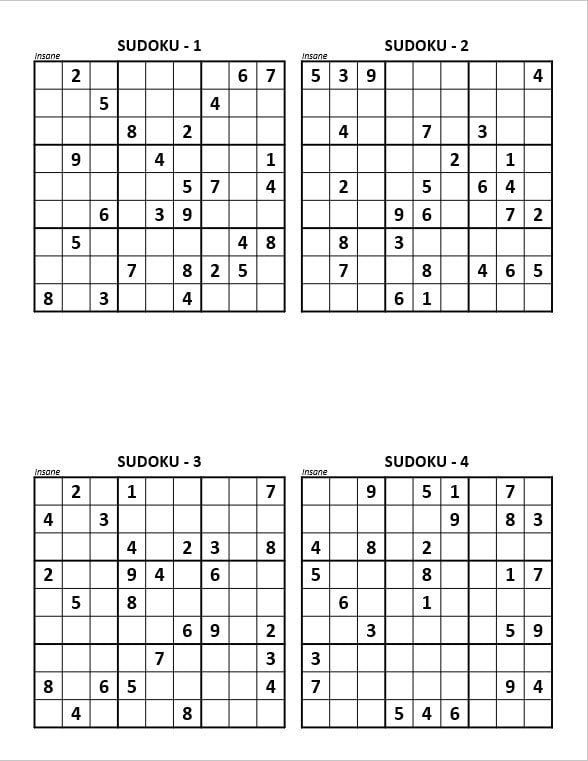 SUDOKU - 1

Insane

| | | | | | | | | |
|---|---|---|---|---|---|---|---|---|
| | 2 | | | | | | 6 | 7 |
| | | 5 | | | | 4 | | |
| | | | 8 | | 2 | | | |
| | 9 | | | 4 | | | | 1 |
| | | | | | 5 | 7 | | 4 |
| | | 6 | | 3 | 9 | | | |
| | 5 | | | | | | 4 | 8 |
| | | | 7 | | 8 | 2 | 5 | |
| 8 | | 3 | | | 4 | | | |

SUDOKU - 2

Insane

| | | | | | | | | |
|---|---|---|---|---|---|---|---|---|
| 5 | 3 | 9 | | | | | | 4 |
| | | | | | | | | |
| | 4 | | | 7 | | 3 | | |
| | | | | | 2 | | 1 | |
| | 2 | | | 5 | | 6 | 4 | |
| | | | 9 | 6 | | | 7 | 2 |
| | 8 | | 3 | | | | | |
| | 7 | | | 8 | | 4 | 6 | 5 |
| | | | 6 | 1 | | | | |

SUDOKU - 3

Insane

| | | | | | | | | |
|---|---|---|---|---|---|---|---|---|
| | 2 | | 1 | | | | | 7 |
| 4 | | 3 | | | | | | |
| | | | 4 | | 2 | 3 | | 8 |
| 2 | | | 9 | 4 | | 6 | | |
| | 5 | | 8 | | | | | |
| | | | | | 6 | 9 | | 2 |
| | | | | 7 | | | | 3 |
| 8 | | 6 | 5 | | | | | 4 |
| | 4 | | | | 8 | | | |

SUDOKU - 4

Insane

| | | | | | | | | |
|---|---|---|---|---|---|---|---|---|
| | | 9 | | 5 | 1 | | 7 | |
| | | | | | 9 | | 8 | 3 |
| 4 | | 8 | | 2 | | | | |
| 5 | | | | 8 | | | 1 | 7 |
| | 6 | | | 1 | | | | |
| | | 3 | | | | | 5 | 9 |
| 3 | | | | | | | | |
| 7 | | | | | | | 9 | 4 |
| | | | 5 | 4 | 6 | | | |